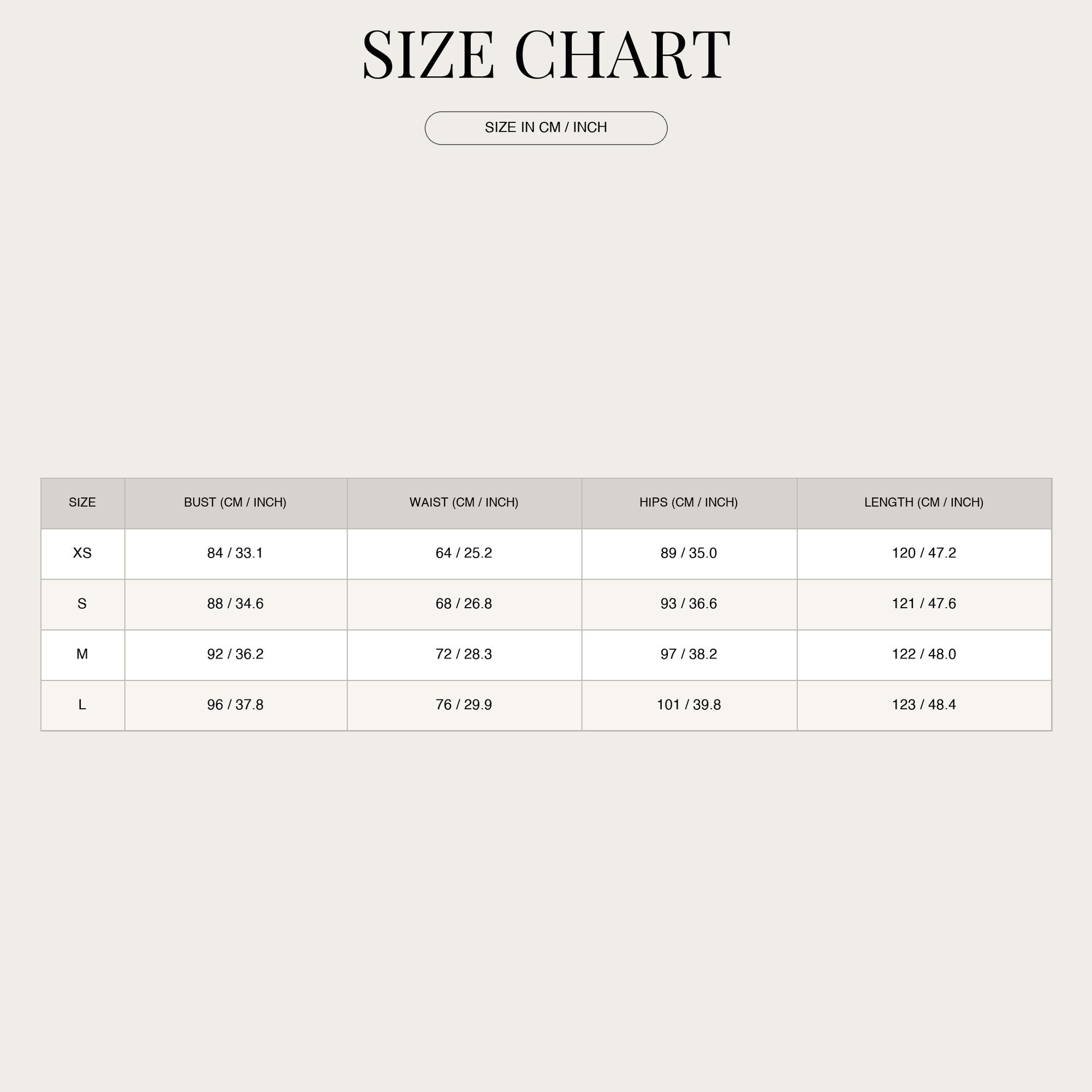 SIZE CHART

SIZE IN CM / INCH

| SIZE | BUST (CM / INCH) | WAIST (CM / INCH) | HIPS (CM / INCH) | LENGTH (CM / INCH) |
|---|---|---|---|---|
| XS | 84 / 33.1 | 64 / 25.2 | 89 / 35.0 | 120 / 47.2 |
| S | 88 / 34.6 | 68 / 26.8 | 93 / 36.6 | 121 / 47.6 |
| M | 92 / 36.2 | 72 / 28.3 | 97 / 38.2 | 122 / 48.0 |
| L | 96 / 37.8 | 76 / 29.9 | 101 / 39.8 | 123 / 48.4 |